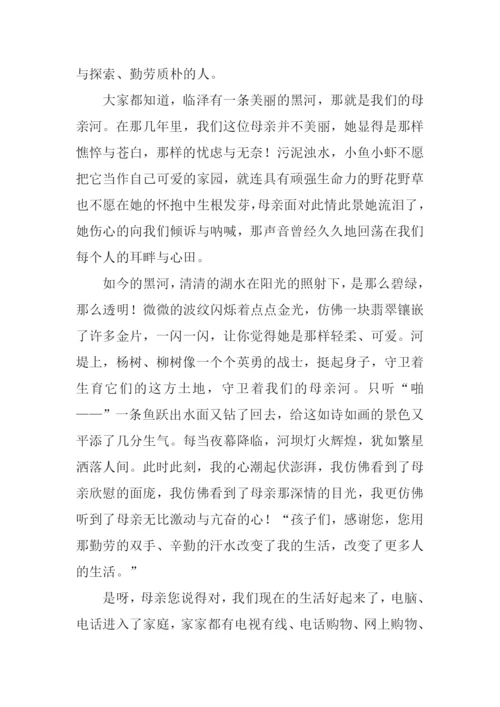 与探索、勤劳质朴的人。

大家都知道，临泽有一条美丽的黑河，那就是我们的母亲河。在那几年里，我们这位母亲并不美丽，她显得是那样憔悴与苍白，那样的忧虑与无奈！污泥浊水，小鱼小虾不愿把它当作自己可爱的家园，就连具有顽强生命力的野花野草也不愿在她的怀抱中生根发芽，母亲面对此情此景她流泪了，她伤心的向我们倾诉与呐喊，那声音曾经久久地回荡在我们每个人的耳畔与心田。

如今的黑河，清清的湖水在阳光的照射下，是那么碧绿，那么透明！微微的波纹闪烁着点点金光，仿佛一块翡翠镶嵌了许多金片，一闪一闪，让你觉得她是那样轻柔、可爱。河堤上，杨树、柳树像一个个英勇的战士，挺起身子，守卫着生育它们的这方土地，守卫着我们的母亲河。只听“啪——”一条鱼跃出水面又钻了回去，给这如诗如画的景色又平添了几分生气。每当夜幕降临，河坝灯火辉煌，犹如繁星洒落人间。此时此刻，我的心潮起伏澎湃，我仿佛看到了母亲欣慰的面庞，我仿佛看到了母亲那深情的目光，我更仿佛听到了母亲无比激动与亢奋的心！“孩子们，感谢您，您用那勤劳的双手、辛勤的汗水改变了我的生活，改变了更多人的生活。”

是呀，母亲您说得对，我们现在的生活好起来了，电脑、电话进入了家庭，家家都有电视有线、电话购物、网上购物、